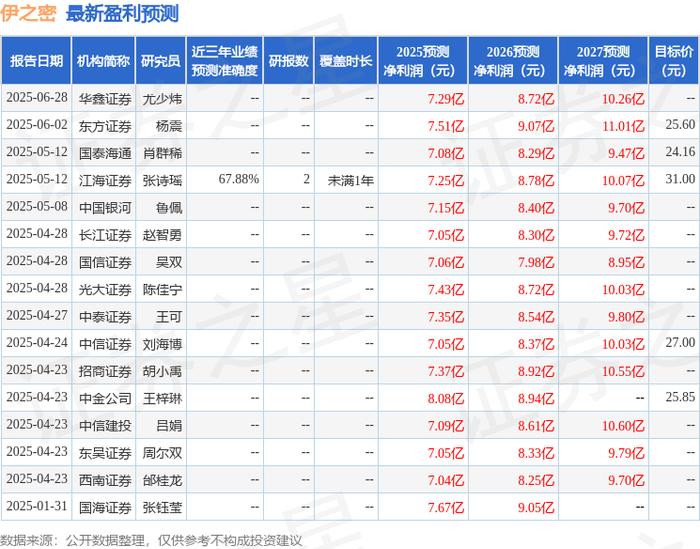 伊之密 最新盈利预测

| 报告日期 | 机构简称 | 研究员 | 近三年业绩预测准确度 | 研报数 | 覆盖时长 | 2025预测净利润（元） | 2026预测净利润（元） | 2027预测净利润（元） | 目标价（元） |
|---|---|---|---|---|---|---|---|---|---|
| 2025-06-28 | 华鑫证券 | 尤少炜 | -- | -- | -- | 7.29亿 | 8.72亿 | 10.26亿 | -- |
| 2025-06-02 | 东方证券 | 杨震 | -- | -- | -- | 7.51亿 | 9.07亿 | 11.01亿 | 25.60 |
| 2025-05-12 | 国泰海通 | 肖群稀 | -- | -- | -- | 7.08亿 | 8.29亿 | 9.47亿 | 24.16 |
| 2025-05-12 | 江海证券 | 张诗瑶 | 67.88% | 2 | 未满1年 | 7.25亿 | 8.78亿 | 10.07亿 | 31.00 |
| 2025-05-08 | 中国银河 | 鲁佩 | -- | -- | -- | 7.15亿 | 8.40亿 | 9.70亿 | -- |
| 2025-04-28 | 长江证券 | 赵智勇 | -- | -- | -- | 7.05亿 | 8.30亿 | 9.72亿 | -- |
| 2025-04-28 | 国信证券 | 吴双 | -- | -- | -- | 7.06亿 | 7.98亿 | 8.95亿 | -- |
| 2025-04-28 | 光大证券 | 陈佳宁 | -- | -- | -- | 7.43亿 | 8.72亿 | 10.03亿 | -- |
| 2025-04-27 | 中泰证券 | 王可 | -- | -- | -- | 7.35亿 | 8.54亿 | 9.80亿 | -- |
| 2025-04-24 | 中信证券 | 刘海博 | -- | -- | -- | 7.05亿 | 8.37亿 | 10.03亿 | 27.00 |
| 2025-04-23 | 招商证券 | 胡小禹 | -- | -- | -- | 7.37亿 | 8.92亿 | 10.55亿 | -- |
| 2025-04-23 | 中金公司 | 王梓琳 | -- | -- | -- | 8.08亿 | 8.94亿 | -- | 25.85 |
| 2025-04-23 | 中信建投 | 吕娟 | -- | -- | -- | 7.09亿 | 8.61亿 | 10.60亿 | -- |
| 2025-04-23 | 东吴证券 | 周尔双 | -- | -- | -- | 7.05亿 | 8.33亿 | 9.79亿 | -- |
| 2025-04-23 | 西南证券 | 邰桂龙 | -- | -- | -- | 7.04亿 | 8.25亿 | 9.70亿 | -- |
| 2025-01-31 | 国海证券 | 张钰莹 | -- | -- | -- | 7.67亿 | 9.05亿 | -- | -- |

数据来源：公开数据整理，仅供参考不构成投资建议